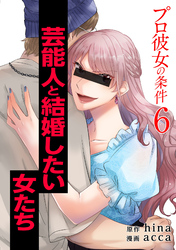 プロ彼女の条件 6

芸能人と結婚したい女たち

原作 hina
漫画 acca